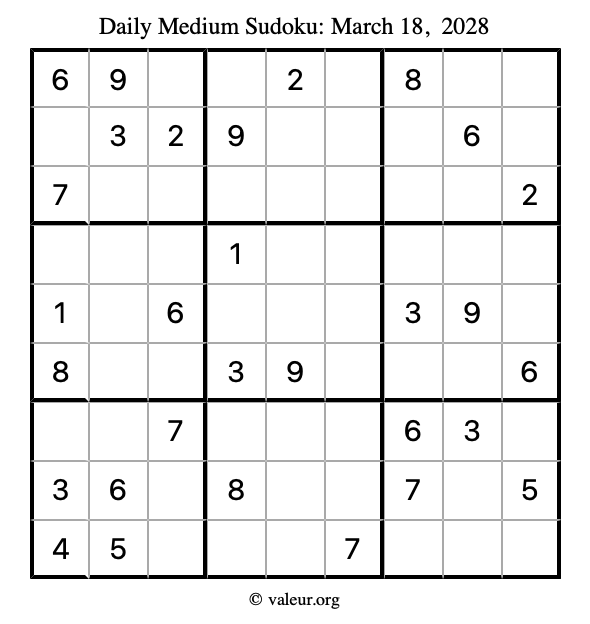 Daily Medium Sudoku: March 18, 2028

| | | | | | | | | |
|---|---|---|---|---|---|---|---|---|
| 6 | 9 | | | 2 | | 8 | | |
| | 3 | 2 | 9 | | | | 6 | |
| 7 | | | | | | | | 2 |
| | | | 1 | | | | | |
| 1 | | 6 | | | | 3 | 9 | |
| 8 | | | 3 | 9 | | | | 6 |
| | | 7 | | | | 6 | 3 | |
| 3 | 6 | | 8 | | | 7 | | 5 |
| 4 | 5 | | | | 7 | | | |

© valeur.org